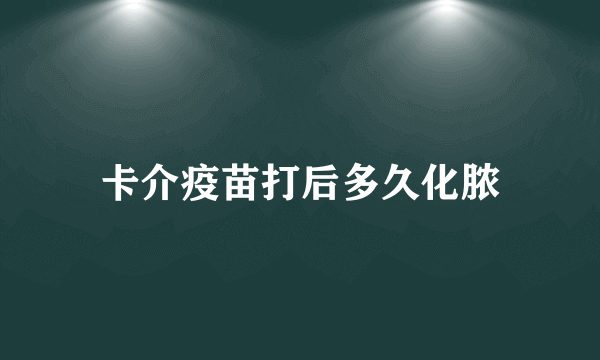 卡介疫苗打后多久化脓